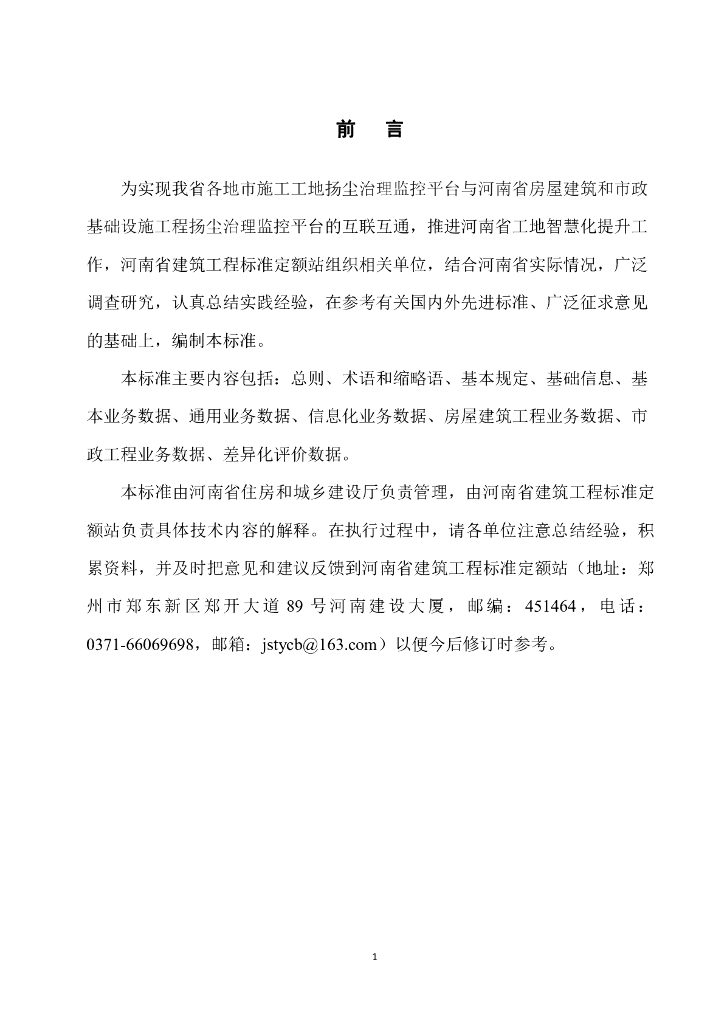 前 言

为实现我省各地市施工工地扬尘治理监控平台与河南省房屋建筑和市政基础设施工程扬尘治理监控平台的互联互通，推进河南省工地智慧化提升工作，河南省建筑工程标准定额站组织相关单位，结合河南省实际情况，广泛调查研究，认真总结实践经验，在参考有关国内外先进标准、广泛征求意见的基础上，编制本标准。

本标准主要内容包括：总则、术语和缩略语、基本规定、基础信息、基本业务数据、通用业务数据、信息化业务数据、房屋建筑工程业务数据、市政工程业务数据、差异化评价数据。

本标准由河南省住房和城乡建设厅负责管理，由河南省建筑工程标准定额站负责具体技术内容的解释。在执行过程中，请各单位注意总结经验，积累资料，并及时把意见和建议反馈到河南省建筑工程标准定额站（地址：郑州市郑东新区郑开大道89号河南建设大厦，邮编：451464，电话：0371-66069698，邮箱：jstycb@163.com）以便今后修订时参考。

1